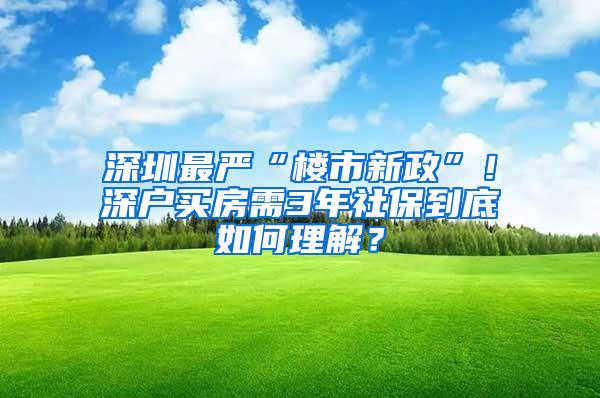 深圳最严“楼市新政”！深户买房需3年社保到底如何理解？